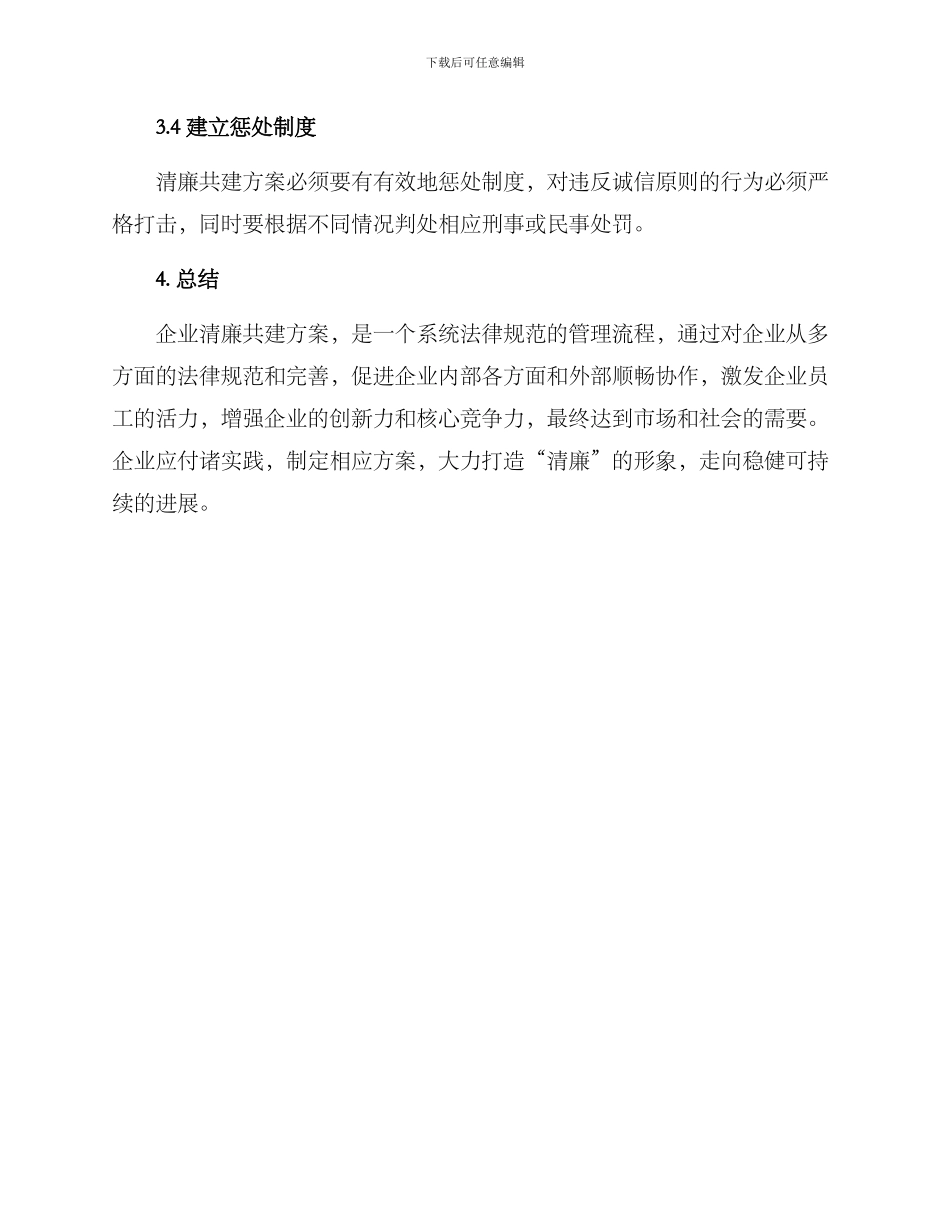 下载后可任意编辑

3.4 建立惩处制度

清廉共建方案必须要有有效地惩处制度，对违反诚信原则的行为必须严格打击，同时要根据不同情况判处相应刑事或民事处罚。

4. 总结

企业清廉共建方案，是一个系统法律规范的管理流程，通过对企业从多方面的法律规范和完善，促进企业内部各方面和外部顺畅协作，激发企业员工的活力，增强企业的创新力和核心竞争力，最终达到市场和社会的需要。企业应付诸实践，制定相应方案，大力打造“清廉”的形象，走向稳健可持续的进展。